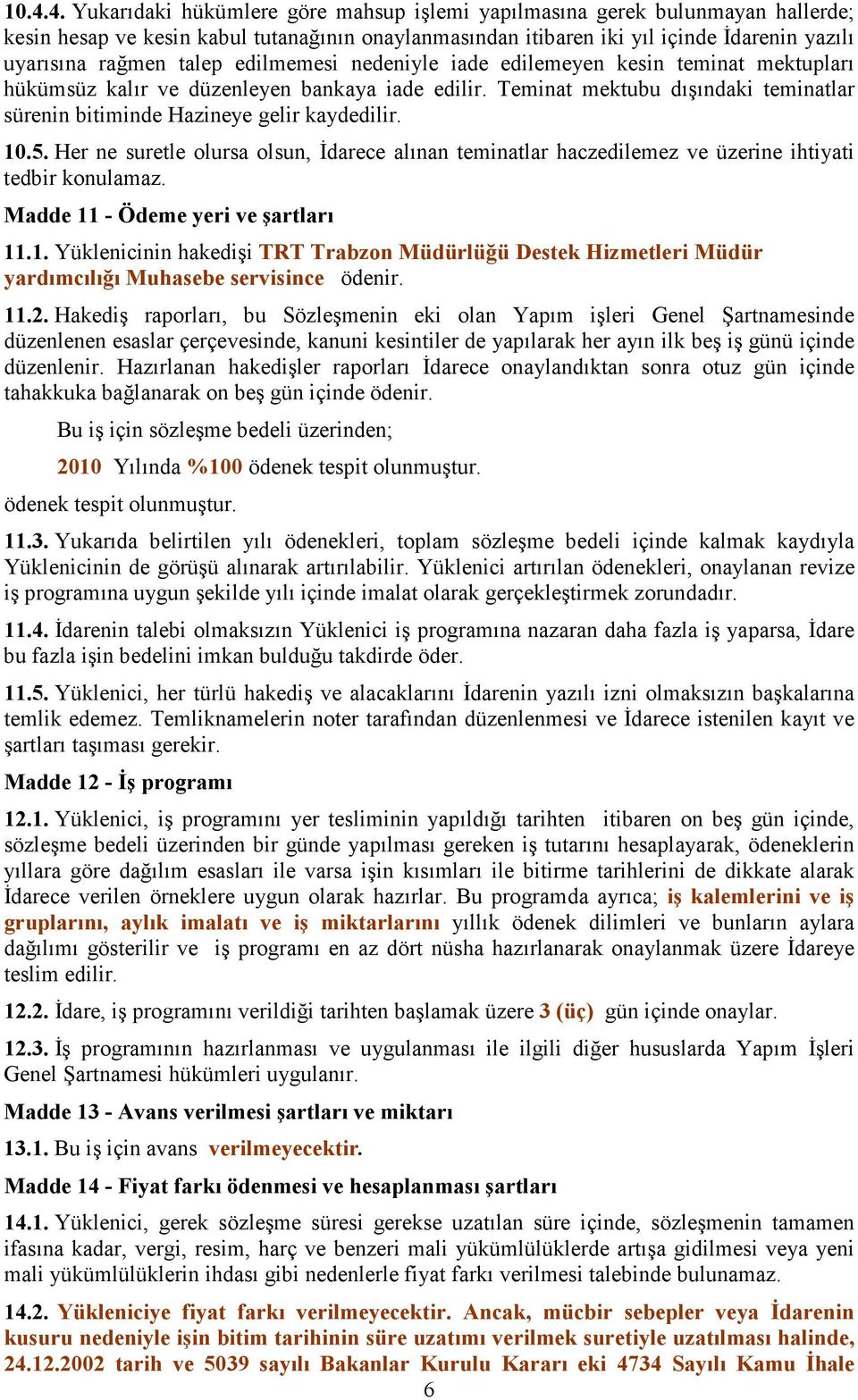 10.4.4. Yukarıdaki hükümlere göre mahsup işlemi yapılmasına gerek bulunmayan hallerde; kesin hesap ve kesin kabul tutanağının onaylanmasından itibaren iki yıl içinde İdarenin yazılı uyarısına rağmen talep edilmemesi nedeniyle iade edilemeyen kesin teminat mektupları hükümsüz kalır ve düzenleyen bankaya iade edilir. Teminat mektubu dışındaki teminatlar sürenin bitiminde Hazineye gelir kaydedilir.

10.5. Her ne suretle olursa olsun, İdarece alınan teminatlar haczedilemez ve üzerine ihtiyati tedbir konulamaz.

Madde 11 - Ödeme yeri ve şartları

11.1. Yüklenicinin hakedişi TRT Trabzon Müdürlüğü Destek Hizmetleri Müdür yardımcılığı Muhasebe servisince ödenir.

11.2. Hakediş raporları, bu Sözleşmenin eki olan Yapım işleri Genel Şartnamesinde düzenlenen esaslar çerçevesinde, kanuni kesintiler de yapılarak her ayın ilk beş iş günü içinde düzenlenir. Hazırlanan hakedişler raporları İdarece onaylandıktan sonra otuz gün içinde tahakkuka bağlanarak on beş gün içinde ödenir.

Bu iş için sözleşme bedeli üzerinden;

2010 Yılında %100 ödenek tespit olunmuştur.

ödenek tespit olunmuştur.

11.3. Yukarıda belirtilen yılı ödenekleri, toplam sözleşme bedeli içinde kalmak kaydıyla Yüklenicinin de görüşü alınarak artırılabilir. Yüklenici artırılan ödenekleri, onaylanan revize iş programına uygun şekilde yılı içinde imalat olarak gerçekleştirmek zorundadır.

11.4. İdarenin talebi olmaksızın Yüklenici iş programına nazaran daha fazla iş yaparsa, İdare bu fazla işin bedelini imkan bulduğu takdirde öder.

11.5. Yüklenici, her türlü hakediş ve alacaklarını İdarenin yazılı izni olmaksızın başkalarına temlik edemez. Temliknamelerin noter tarafından düzenlenmesi ve İdarece istenilen kayıt ve şartları taşıması gerekir.

Madde 12 - İş programı

12.1. Yüklenici, iş programını yer tesliminin yapıldığı tarihten itibaren on beş gün içinde, sözleşme bedeli üzerinden bir günde yapılması gereken iş tutarını hesaplayarak, ödeneklerin yıllara göre dağılım esasları ile varsa işin kısımları ile bitirme tarihlerini de dikkate alarak İdarece verilen örneklere uygun olarak hazırlar. Bu programda ayrıca; iş kalemlerini ve iş gruplarını, aylık imalatı ve iş miktarlarını yıllık ödenek dilimleri ve bunların aylara dağılımı gösterilir ve iş programı en az dört nüsha hazırlanarak onaylanmak üzere İdareye teslim edilir.

12.2. İdare, iş programını verildiği tarihten başlamak üzere 3 (üç) gün içinde onaylar.

12.3. İş programının hazırlanması ve uygulanması ile ilgili diğer hususlarda Yapım İşleri Genel Şartnamesi hükümleri uygulanır.

Madde 13 - Avans verilmesi şartları ve miktarı

13.1. Bu iş için avans verilmeyecektir.

Madde 14 - Fiyat farkı ödenmesi ve hesaplanması şartları

14.1. Yüklenici, gerek sözleşme süresi gerekse uzatılan süre içinde, sözleşmenin tamamen ifasına kadar, vergi, resim, harç ve benzeri mali yükümlülüklerde artışa gidilmesi veya yeni mali yükümlülüklerin ihdası gibi nedenlerle fiyat farkı verilmesi talebinde bulunamaz.

14.2. Yükleniciye fiyat farkı verilmeyecektir. Ancak, mücbir sebepler veya İdarenin kusuru nedeniyle işin bitim tarihinin süre uzatımı verilmek suretiyle uzatılması halinde, 24.12.2002 tarih ve 5039 sayılı Bakanlar Kurulu Kararı eki 4734 Sayılı Kamu İhale

6